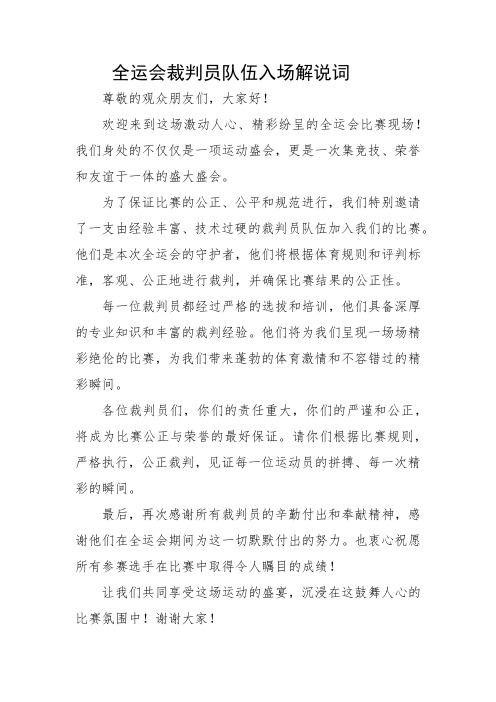 全运会裁判员队伍入场解说词

尊敬的观众朋友们，大家好！

欢迎来到这场激动人心、精彩纷呈的全运会比赛现场！我们身处的不仅仅是一项运动盛会，更是一次集竞技、荣誉和友谊于一体的盛大盛会。

为了保证比赛的公正、公平和规范进行，我们特别邀请了一支由经验丰富、技术过硬的裁判员队伍加入我们的比赛。他们是本次全运会的守护者，他们将根据体育规则和评判标准，客观、公正地进行裁判，并确保比赛结果的公正性。

每一位裁判员都经过严格的选拔和培训，他们具备深厚的专业知识和丰富的裁判经验。他们将为我们呈现一场场精彩绝伦的比赛，为我们带来蓬勃的体育激情和不容错过的精彩瞬间。

各位裁判员们，你们的责任重大，你们的严谨和公正，将成为比赛公正与荣誉的最好保证。请你们根据比赛规则，严格执行，公正裁判，见证每一位运动员的拼搏、每一次精彩的瞬间。

最后，再次感谢所有裁判员的辛勤付出和奉献精神，感谢他们在全运会期间为这一切默默付出的努力。也衷心祝愿所有参赛选手在比赛中取得令人瞩目的成绩！

让我们共同享受这场运动的盛宴，沉浸在这鼓舞人心的比赛氛围中！谢谢大家！